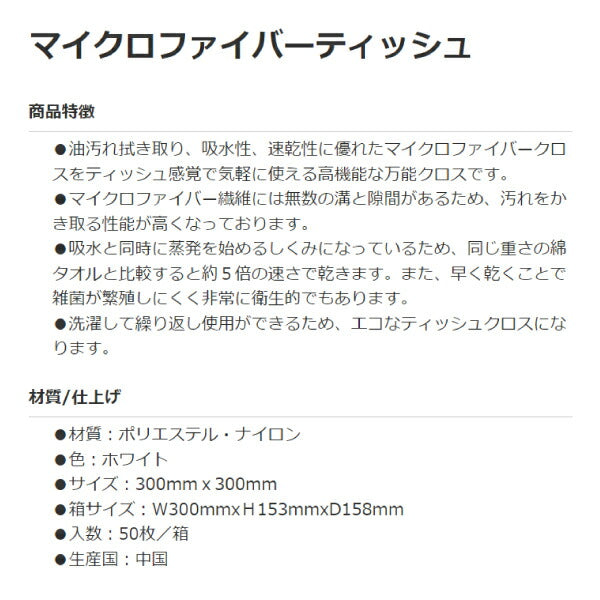 マイクロファイバーティッシュ

商品特徴

●油汚れ拭き取り、吸水性、速乾性に優れたマイクロファイバークロスをティッシュ感覚で気軽に使える高機能な万能クロスです。
●マイクロファイバー繊維には無数の溝と隙間があるため、汚れをかき取る性能が高くなっております。
●吸水と同時に蒸発を始めるしくみになっているため、同じ重さの綿タオルと比較すると約５倍の速さで乾きます。また、早く乾くことで雑菌が繁殖しにくく非常に衛生的でもあります。
●洗濯して繰り返し使用ができるため、エコなティッシュクロスになります。

材質/仕上げ

●材質：ポリエステル・ナイロン
●色：ホワイト
●サイズ：300mm x 300mm
●箱サイズ：W300mmxＨ153mmxD158mm
●入数：50枚／箱
●生産国：中国